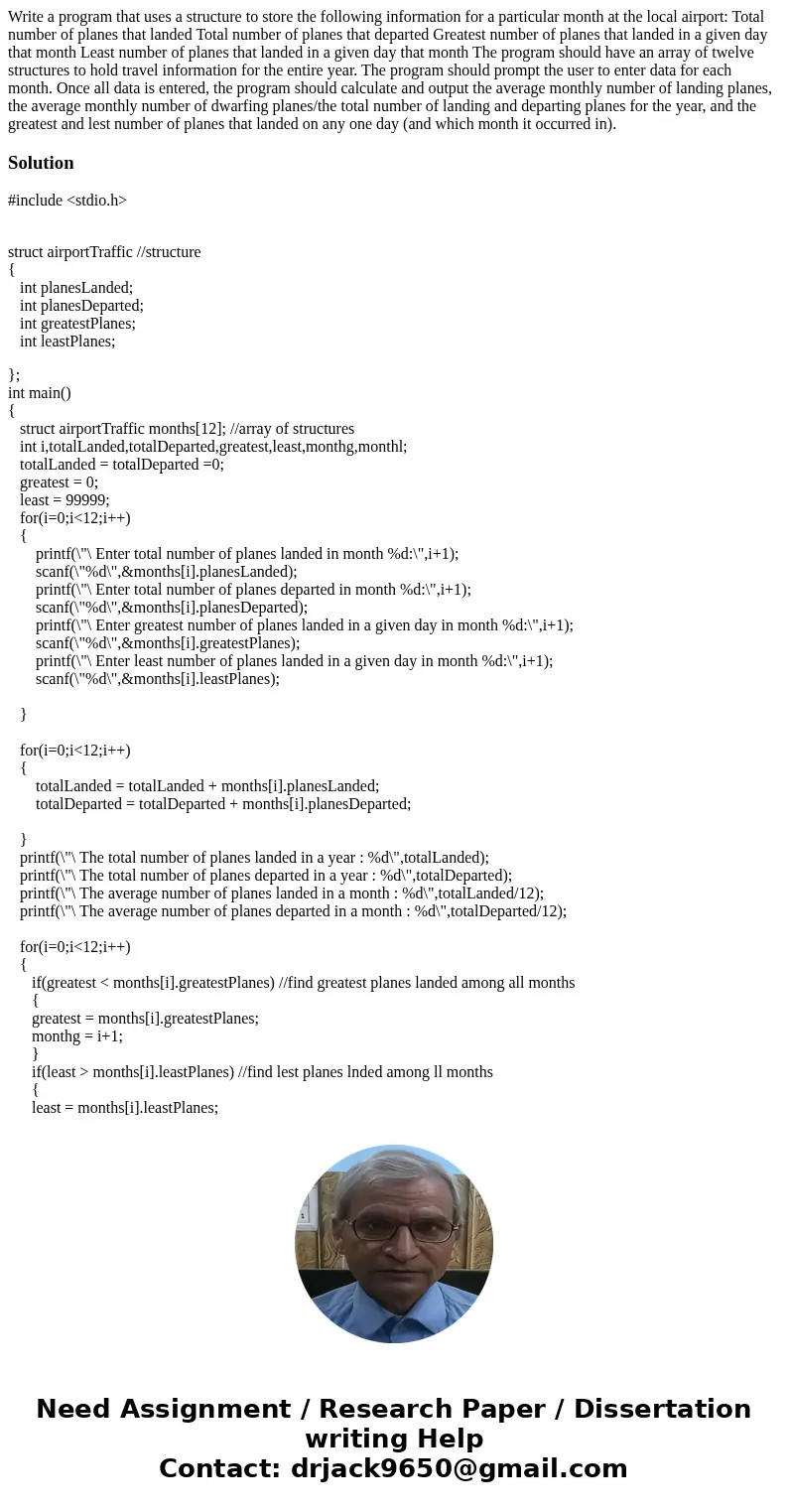 Write a program that uses a structure to store the following information for a particular month at the local airport: Total number of planes that landed Total number of planes that departed Greatest number of planes that landed in a given day that month Least number of planes that landed in a given day that month The program should have an array of twelve structures to hold travel information for the entire year. The program should prompt the user to enter data for each month. Once all data is entered, the program should calculate and output the average monthly number of landing planes, the average monthly number of dwarfing planes/the total number of landing and departing planes for the year, and the greatest and lest number of planes that landed on any one day (and which month it occurred in).

Solution

#include <stdio.h>

struct airportTraffic //structure
{
int planesLanded;
int planesDeparted;
int greatestPlanes;
int leastPlanes;

};
int main()
{
struct airportTraffic months[12]; //array of structures
int i,totalLanded,totalDeparted,greatest,least,monthg,monthl;
totalLanded = totalDeparted =0;
greatest = 0;
least = 99999;
for(i=0;i<12;i++)
{
printf(\"\ Enter total number of planes landed in month %d:\",i+1);
scanf(\"%d\",&months[i].planesLanded);
printf(\"\ Enter total number of planes departed in month %d:\",i+1);
scanf(\"%d\",&months[i].planesDeparted);
printf(\"\ Enter greatest number of planes landed in a given day in month %d:\",i+1);
scanf(\"%d\",&months[i].greatestPlanes);
printf(\"\ Enter least number of planes landed in a given day in month %d:\",i+1);
scanf(\"%d\",&months[i].leastPlanes);

}

for(i=0;i<12;i++)
{
totalLanded = totalLanded + months[i].planesLanded;
totalDeparted = totalDeparted + months[i].planesDeparted;

}
printf(\"\ The total number of planes landed in a year : %d\",totalLanded);
printf(\"\ The total number of planes departed in a year : %d\",totalDeparted);
printf(\"\ The average number of planes landed in a month : %d\",totalLanded/12);
printf(\"\ The average number of planes departed in a month : %d\",totalDeparted/12);

for(i=0;i<12;i++)
{
if(greatest < months[i].greatestPlanes) //find greatest planes landed among all months
{
greatest = months[i].greatestPlanes;
monthg = i+1;
}
if(least > months[i].leastPlanes) //find lest planes lnded among ll months
{
least = months[i].leastPlanes;

Need Assignment / Research Paper / Dissertation writing Help
Contact: drjack9650@gmail.com